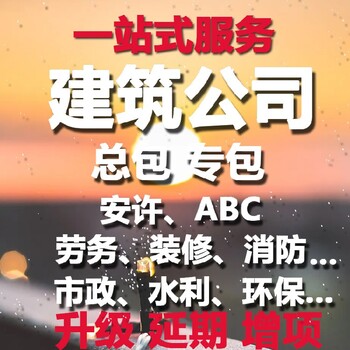 一站式服务
建筑公司
总包 专包
安许、ABC
劳务、装修、消防...
市政、水利、环保...
升级 延期 增项